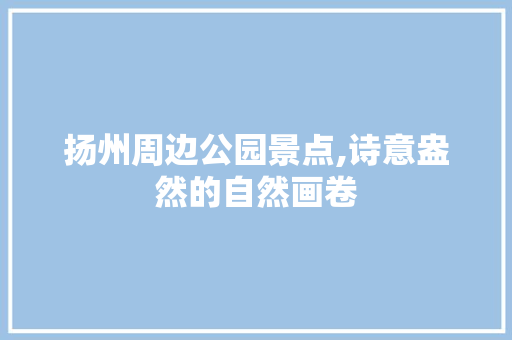 扬州周边公园景点,诗意盎然的自然画卷